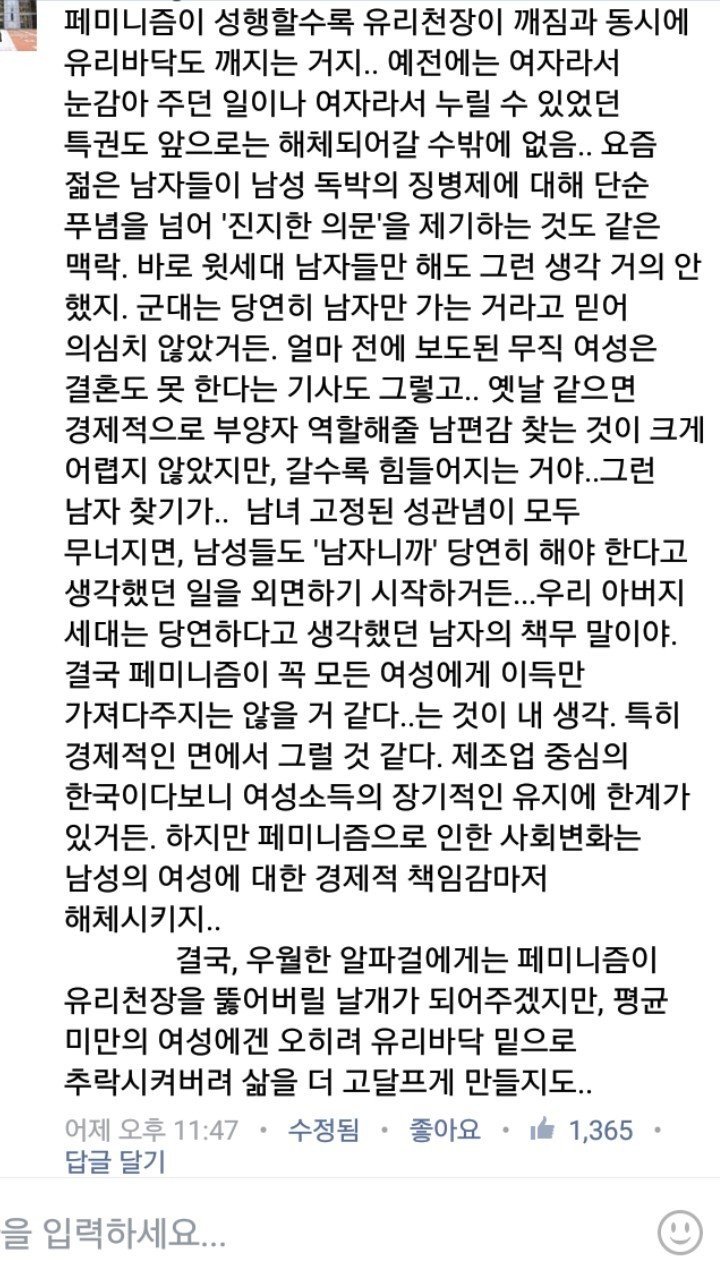 페미니즘이 성행할수록 유리천장이 깨짐과 동시에 유리바닥도 깨지는 거지.. 예전에는 여자라서 눈감아 주던 일이나 여자라서 누릴 수 있었던 특권도 앞으로는 해체되어갈 수밖에 없음.. 요즘 젊은 남자들이 남성 독박의 징병제에 대해 단순 푸념을 넘어 '진지한 의문'을 제기하는 것도 같은 맥락. 바로 윗세대 남자들만 해도 그런 생각 거의 안 했지. 군대는 당연히 남자만 가는 거라고 믿어 의심치 않았거든. 얼마 전에 보도된 무직 여성은 결혼도 못 한다는 기사도 그렇고.. 옛날 같으면 경제적으로 부양자 역할해줄 남편감 찾는 것이 크게 어렵지 않았지만, 갈수록 힘들어지는 거야..그런 남자 찾기가.. 남녀 고정된 성관념이 모두 무너지면, 남성들도 '남자니까' 당연히 해야 한다고 생각했던 일을 외면하기 시작하거든...우리 아버지 세대는 당연하다고 생각했던 남자의 책무 말이야. 결국 페미니즘이 꼭 모든 여성에게 이득만 가져다주지는 않을 거 같다..는 것이 내 생각. 특히 경제적인 면에서 그럴 것 같다. 제조업 중심의 한국이다보니 여성소득의 장기적인 유지에 한계가 있거든. 하지만 페미니즘으로 인한 사회변화는 남성의 여성에 대한 경제적 책임감마저 해체시키지..

결국, 우월한 알파걸에게는 페미니즘이 유리천장을 뚫어버릴 날개가 되어주겠지만, 평균 미만의 여성에겐 오히려 유리바닥 밑으로 추락시켜버려 삶을 더 고달프게 만들지도..

어제 오후 11:47 • 수정됨 • 좋아요 • 1,365 •
답글 달기

을 입력하세요...